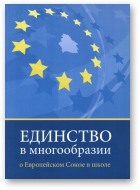 ЕДИНСТВО
в многообразии
о Европейском Союзе в школе